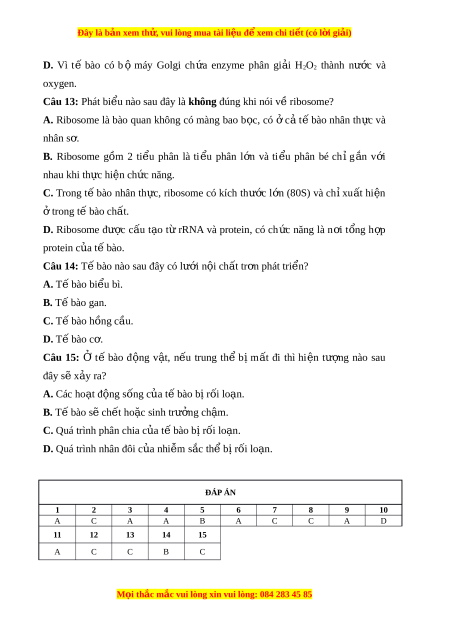 Đây là bản xem thử, vui lòng mua tài liệu để xem chi tiết (có lời giải)

D. Vì tế bào có bộ máy Golgi chứa enzyme phân giải $H_2O_2$ thành nước và oxygen.

Câu 13: Phát biểu nào sau đây là không đúng khi nói về ribosome?

A. Ribosome là bào quan không có màng bao bọc, có ở cả tế bào nhân thực và nhân sơ.

B. Ribosome gồm 2 tiểu phân là tiểu phân lớn và tiểu phân bé chỉ gắn với nhau khi thực hiện chức năng.

C. Trong tế bào nhân thực, ribosome có kích thước lớn (80S) và chỉ xuất hiện ở trong tế bào chất.

D. Ribosome được cấu tạo từ rRNA và protein, có chức năng là nơi tổng hợp protein của tế bào.

Câu 14: Tế bào nào sau đây có lưới nội chất trơn phát triển?

A. Tế bào biểu bì.

B. Tế bào gan.

C. Tế bào hồng cầu.

D. Tế bào cơ.

Câu 15: Ở tế bào động vật, nếu trung thể bị mất đi thì hiện tượng nào sau đây sẽ xảy ra?

A. Các hoạt động sống của tế bào bị rối loạn.

B. Tế bào sẽ chết hoặc sinh trưởng chậm.

C. Quá trình phân chia của tế bào bị rối loạn.

D. Quá trình nhân đôi của nhiễm sắc thể bị rối loạn.

ĐÁP ÁN

| 1 | 2 | 3 | 4 | 5 | 6 | 7 | 8 | 9 | 10 |
|---|---|---|---|---|---|---|---|---|---|
| A | C | A | A | B | A | C | C | A | D |
| 11 | 12 | 13 | 14 | 15 | | | | | |
| A | C | C | B | C | | | | | |

Mọi thắc mắc vui lòng xin vui lòng: 084 283 45 85